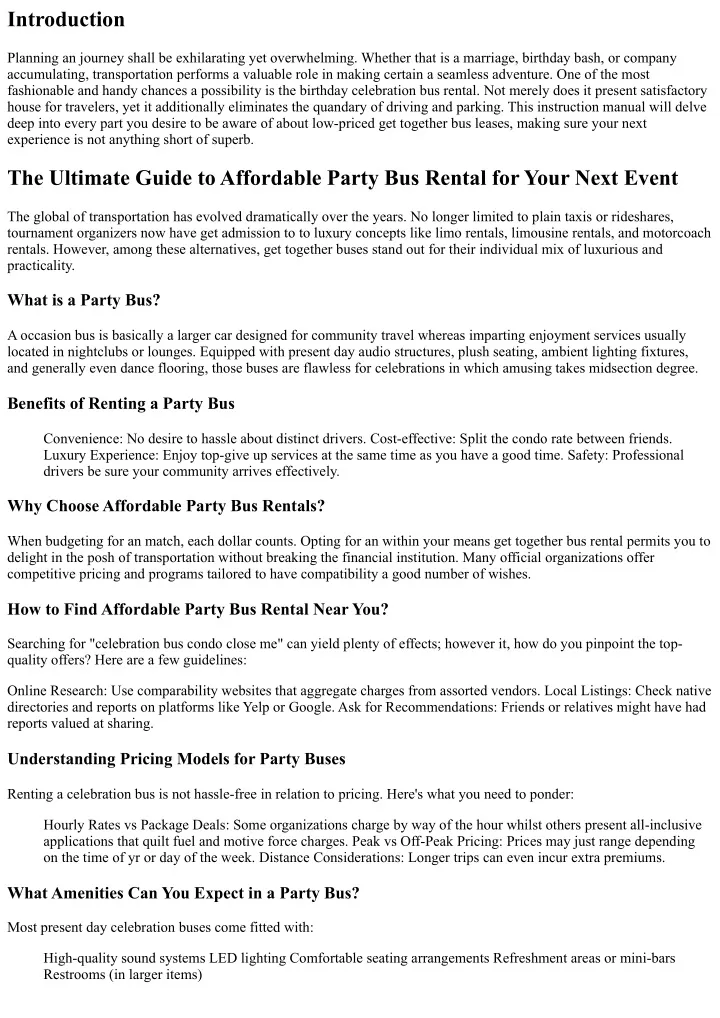 Introduction

Planning an journey shall be exhilarating yet overwhelming. Whether that is a marriage, birthday bash, or company accumulating, transportation performs a valuable role in making certain a seamless adventure. One of the most fashionable and handy chances a possibility is the birthday celebration bus rental. Not merely does it present satisfactory house for travelers, yet it additionally eliminates the quandary of driving and parking. This instruction manual will delve deep into every part you desire to be aware of about low-priced get together bus leases, making sure your next experience is not anything short of superb.

The Ultimate Guide to Affordable Party Bus Rental for Your Next Event

The global of transportation has evolved dramatically over the years. No longer limited to plain taxis or rideshares, tournament organizers now have get admission to to luxury concepts like limo rentals, limousine rentals, and motorcoach rentals. However, among these alternatives, get together buses stand out for their individual mix of luxurious and practicality.

What is a Party Bus?

A occasion bus is basically a larger car designed for community travel whereas imparting enjoyment services usually located in nightclubs or lounges. Equipped with present day audio structures, plush seating, ambient lighting fixtures, and generally even dance flooring, those buses are flawless for celebrations in which amusing takes midsection degree.

Benefits of Renting a Party Bus

Convenience: No desire to hassle about distinct drivers. Cost-effective: Split the condo rate between friends. Luxury Experience: Enjoy top-give up services at the same time as you have a good time. Safety: Professional drivers be sure your community arrives effectively.

Why Choose Affordable Party Bus Rentals?

When budgeting for an match, each dollar counts. Opting for an within your means get together bus rental permits you to delight in the posh of transportation without breaking the financial institution. Many official organizations offer competitive pricing and programs tailored to have compatibility a good number of wishes.

How to Find Affordable Party Bus Rental Near You?

Searching for "celebration bus condo close me" can yield plenty of effects; however it, how do you pinpoint the top-quality offers? Here are a few guidelines:

Online Research: Use comparability websites that aggregate charges from assorted vendors. Local Listings: Check native directories and reports on platforms like Yelp or Google. Ask for Recommendations: Friends or relatives might have had reports valued at sharing.

Understanding Pricing Models for Party Buses

Renting a celebration bus is not hassle-free in relation to pricing. Here's what you need to ponder:

Hourly Rates vs Package Deals: Some organizations charge by way of the hour whilst others present all-inclusive applications that quilt fuel and motive force charges. Peak vs Off-Peak Pricing: Prices may just range depending on the time of yr or day of the week. Distance Considerations: Longer trips can even incur extra premiums.

What Amenities Can You Expect in a Party Bus?

Most present day celebration buses come fitted with:

High-quality sound systems LED lighting Comfortable seating arrangements Refreshment areas or mini-bars Restrooms (in larger items)